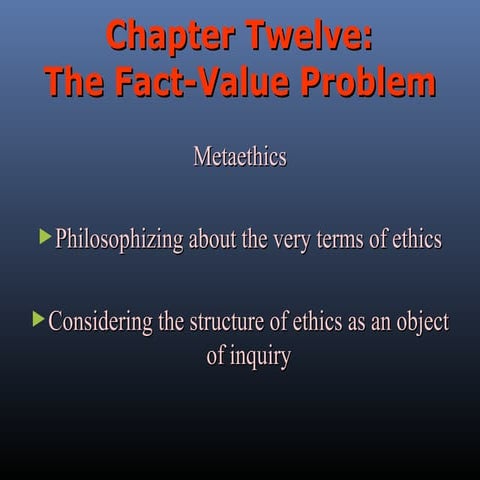 Chapter Twelve:
The Fact-Value Problem

Metaethics

▶ Philosophizing about the very terms of ethics

▶ Considering the structure of ethics as an object of inquiry